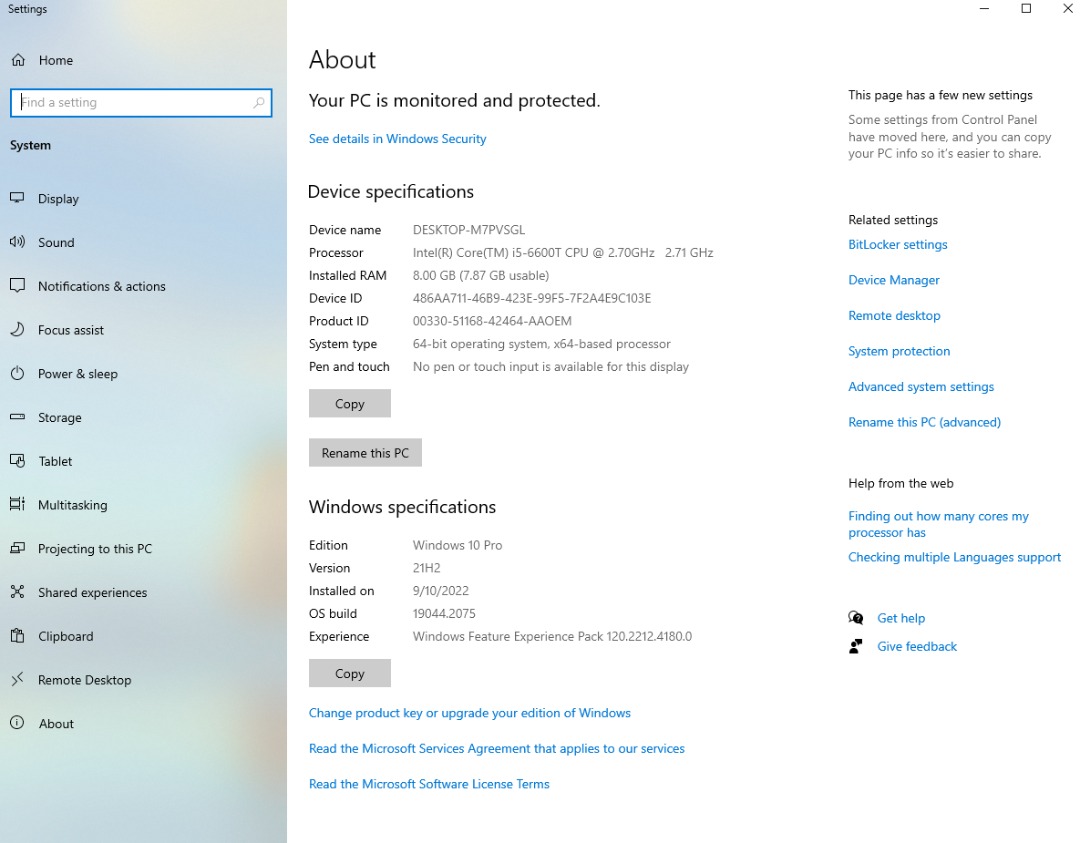 Settings

Home

Find a setting

System

Display

Sound

Notifications & actions

Focus assist

Power & sleep

Storage

Tablet

Multitasking

Projecting to this PC

Shared experiences

Clipboard

Remote Desktop

About

About

Your PC is monitored and protected.

See details in Windows Security

Device specifications

| | |
|---|---|
| Device name | DESKTOP-M7PVSGL |
| Processor | Intel(R) Core(TM) i5-6600T CPU @ 2.70GHz 2.71 GHz |
| Installed RAM | 8.00 GB (7.87 GB usable) |
| Device ID | 486AA711-46B9-423E-99F5-7F2A4E9C103E |
| Product ID | 00330-51168-42464-AAOEM |
| System type | 64-bit operating system, x64-based processor |
| Pen and touch | No pen or touch input is available for this display |

Copy

Rename this PC

Windows specifications

| | |
|---|---|
| Edition | Windows 10 Pro |
| Version | 21H2 |
| Installed on | 9/10/2022 |
| OS build | 19044.2075 |
| Experience | Windows Feature Experience Pack 120.2212.4180.0 |

Copy

Change product key or upgrade your edition of Windows

Read the Microsoft Services Agreement that applies to our services

Read the Microsoft Software License Terms

This page has a few new settings

Some settings from Control Panel have moved here, and you can copy your PC info so it's easier to share.

Related settings

BitLocker settings

Device Manager

Remote desktop

System protection

Advanced system settings

Rename this PC (advanced)

Help from the web

Finding out how many cores my processor has

Checking multiple Languages support

Get help

Give feedback